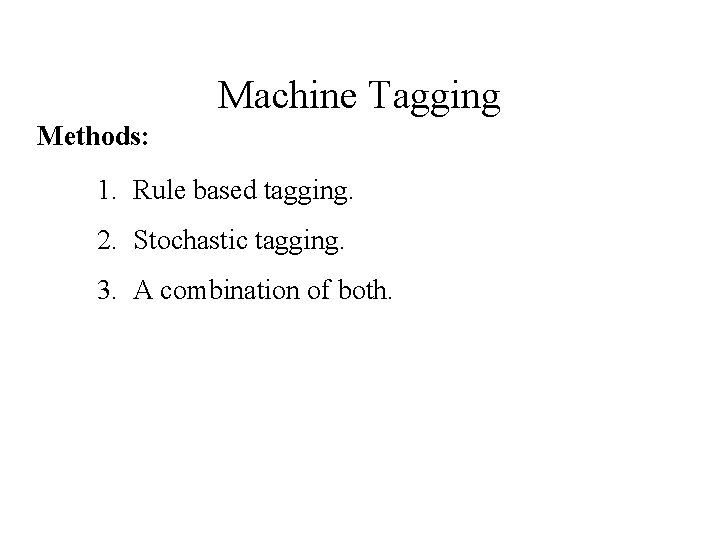 Machine Tagging

Methods:

1. Rule based tagging.

2. Stochastic tagging.

3. A combination of both.